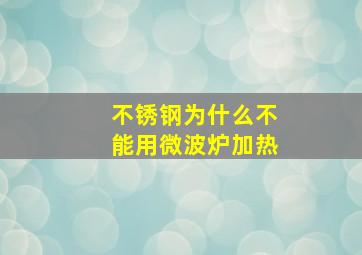 不锈钢为什么不能用微波炉加热